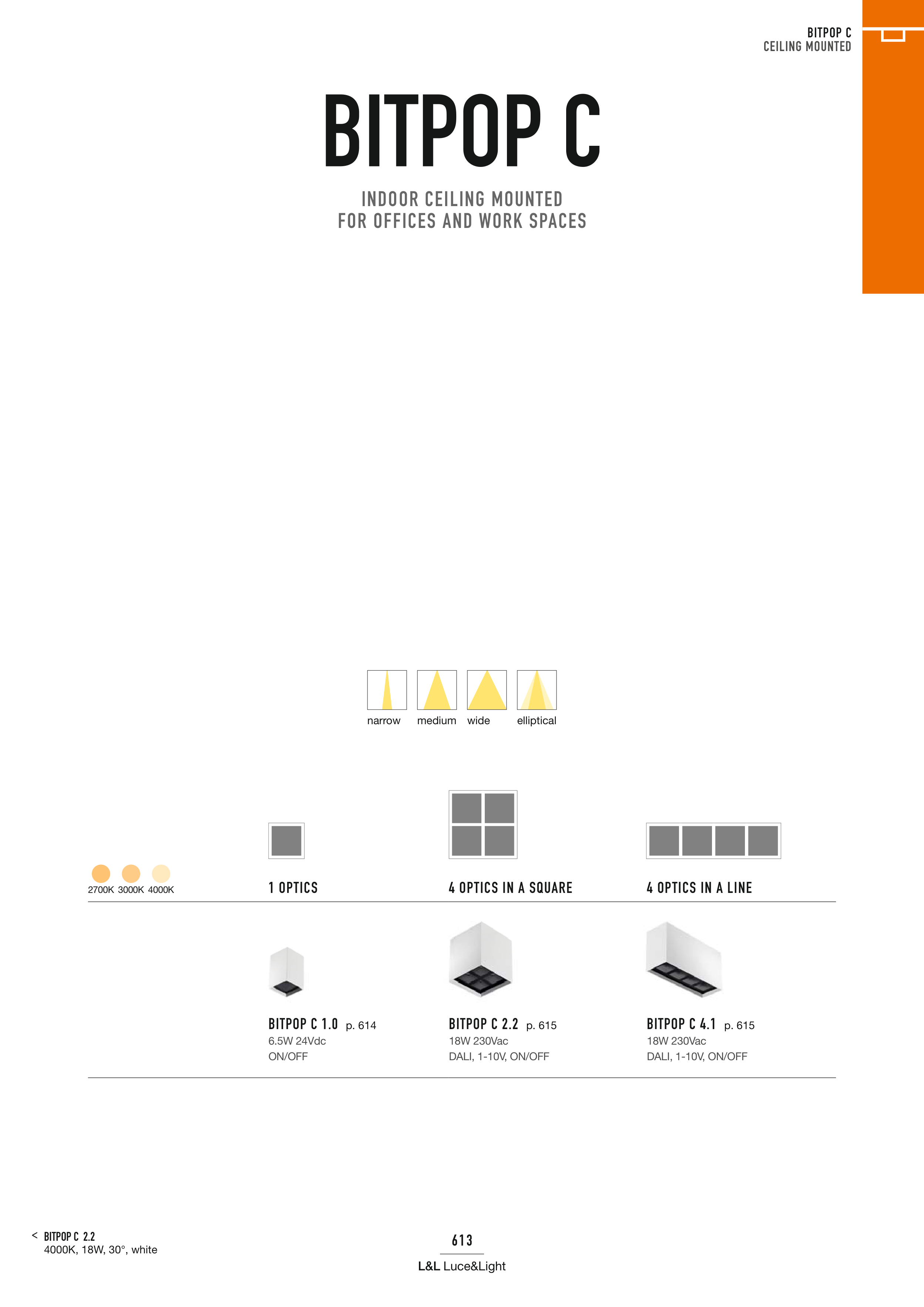 BITPOP C
CEILING MOUNTED

BITPOP C

INDOOR CEILING MOUNTED
FOR OFFICES AND WORK SPACES

narrow medium wide elliptical

2700K 3000K 4000K

1 OPTICS

4 OPTICS IN A SQUARE

4 OPTICS IN A LINE

BITPOP C 1.0 p. 614
6.5W 24Vdc
ON/OFF

BITPOP C 2.2 p. 615
18W 230Vac
DALI, 1-10V, ON/OFF

BITPOP C 4.1 p. 615
18W 230Vac
DALI, 1-10V, ON/OFF

< BITPOP C 2.2
4000K, 18W, 30°, white

613

L&L Luce&Light